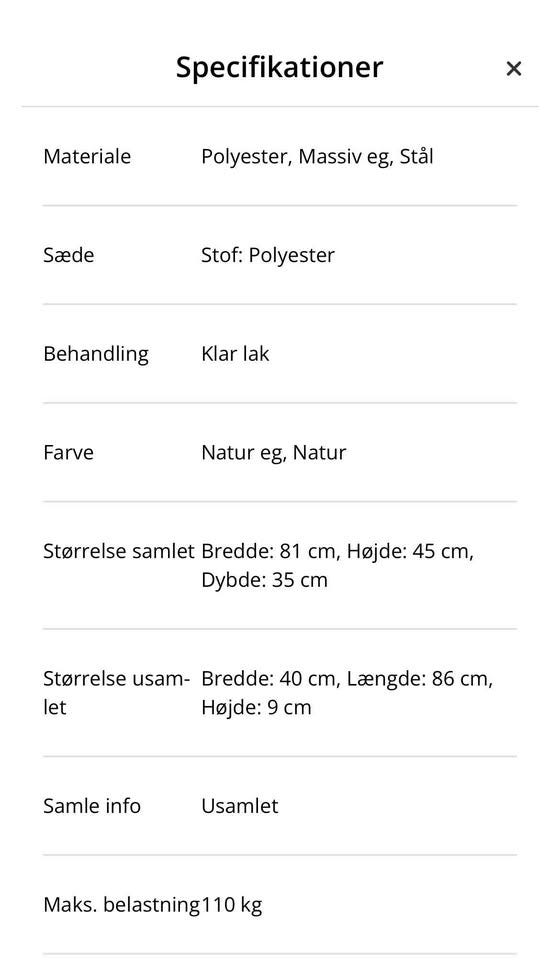 Specifikationer ×

| | |
|---|---|
| Materiale | Polyester, Massiv eg, Stål |
| Sæde | Stof: Polyester |
| Behandling | Klar lak |
| Farve | Natur eg, Natur |
| Størrelse samlet | Bredde: 81 cm, Højde: 45 cm, Dybde: 35 cm |
| Størrelse usamlet | Bredde: 40 cm, Længde: 86 cm, Højde: 9 cm |
| Samle info | Usamlet |
| Maks. belastning | 110 kg |